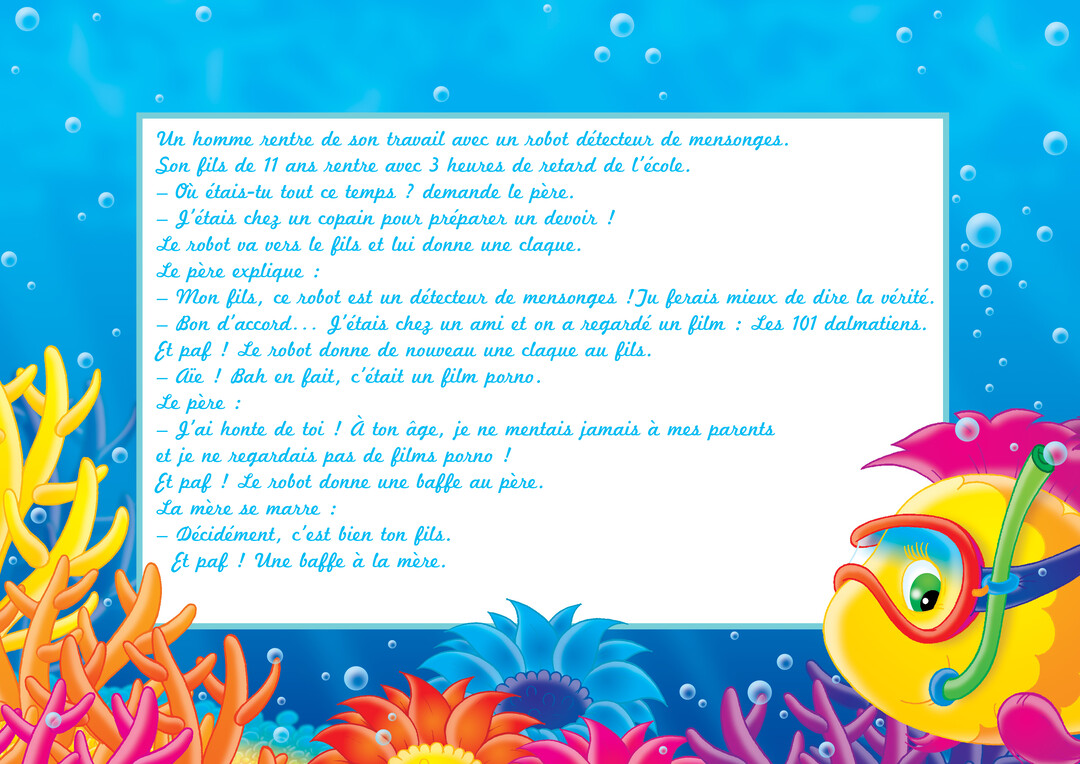 Un homme rentre de son travail avec un robot détecteur de mensonges.
Son fils de 11 ans rentre avec 3 heures de retard de l'école.
– Où étais-tu tout ce temps ? demande le père.
– J'étais chez un copain pour préparer un devoir !
Le robot va vers le fils et lui donne une claque.
Le père explique :
– Mon fils, ce robot est un détecteur de mensonges ! Tu ferais mieux de dire la vérité.
– Bon d'accord... J'étais chez un ami et on a regardé un film : Les 101 dalmatiens.
Et paf ! Le robot donne de nouveau une claque au fils.
– Aïe ! Bah en fait, c'était un film porno.
Le père :
– J'ai honte de toi ! À ton âge, je ne mentais jamais à mes parents et je ne regardais pas de films porno !
Et paf ! Le robot donne une baffe au père.
La mère se marre :
– Décidément, c'est bien ton fils.
Et paf ! Une baffe à la mère.